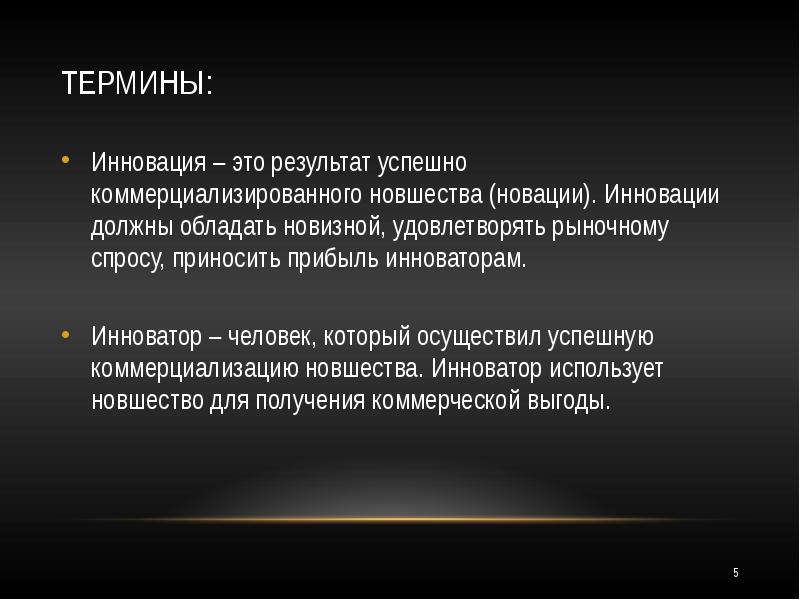 ТЕРМИНЫ:

• Инновация – это результат успешно коммерциализированного новшества (новации). Инновации должны обладать новизной, удовлетворять рыночному спросу, приносить прибыль инноваторам.

• Инноватор – человек, который осуществил успешную коммерциализацию новшества. Инноватор использует новшество для получения коммерческой выгоды.

5